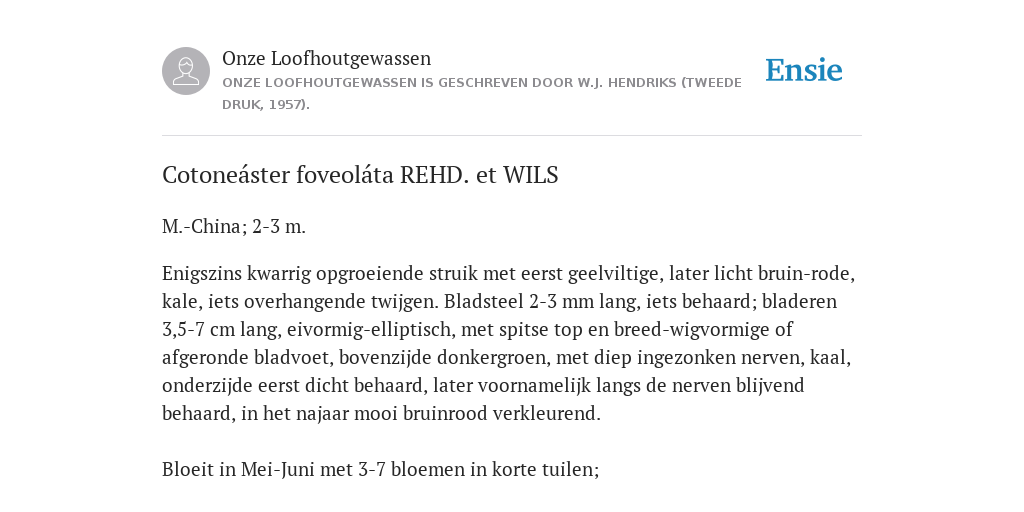 Onze Loofhoutgewassen
ONZE LOOFHOUTGEWASSEN IS GESCHREVEN DOOR W.J. HENDRIKS (TWEEDE DRUK, 1957).

Ensie

Cotoneáster foveoláta REHD. et WILS

M.-China; 2-3 m.

Enigszins kwarrig opgroeiende struik met eerst geelviltige, later licht bruin-rode, kale, iets overhangende twijgen. Bladsteel 2-3 mm lang, iets behaard; bladeren 3,5-7 cm lang, eivormig-elliptisch, met spitse top en breed-wigvormige of afgeronde bladvoet, bovenzijde donkergroen, met diep ingezonken nerven, kaal, onderzijde eerst dicht behaard, later voornamelijk langs de nerven blijvend behaard, in het najaar mooi bruinrood verkleurend.

Bloeit in Mei-Juni met 3-7 bloemen in korte tuilen;